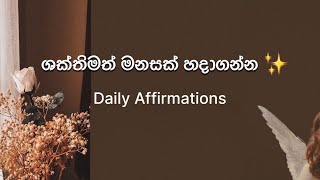 ශක්තිමත් මනසක් හදාගන්න ✨

Daily Affirmations